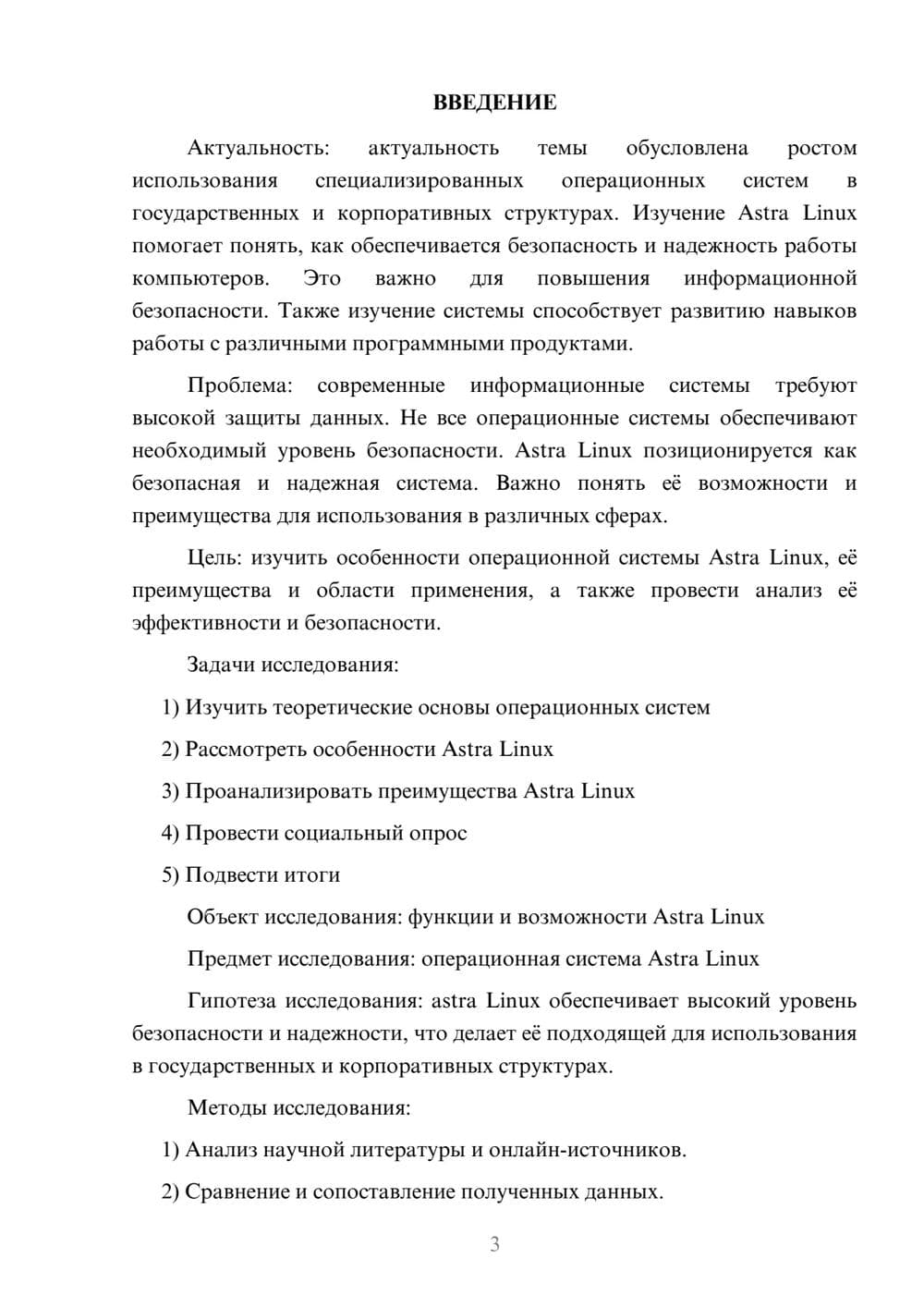 ВВЕДЕНИЕ

Актуальность: актуальность темы обусловлена ростом использования специализированных операционных систем в государственных и корпоративных структурах. Изучение Astra Linux помогает понять, как обеспечивается безопасность и надежность работы компьютеров. Это важно для повышения информационной безопасности. Также изучение системы способствует развитию навыков работы с различными программными продуктами.

Проблема: современные информационные системы требуют высокой защиты данных. Не все операционные системы обеспечивают необходимый уровень безопасности. Astra Linux позиционируется как безопасная и надежная система. Важно понять её возможности и преимущества для использования в различных сферах.

Цель: изучить особенности операционной системы Astra Linux, её преимущества и области применения, а также провести анализ её эффективности и безопасности.

Задачи исследования:

1) Изучить теоретические основы операционных систем

2) Рассмотреть особенности Astra Linux

3) Проанализировать преимущества Astra Linux

4) Провести социальный опрос

5) Подвести итоги

Объект исследования: функции и возможности Astra Linux

Предмет исследования: операционная система Astra Linux

Гипотеза исследования: astra Linux обеспечивает высокий уровень безопасности и надежности, что делает её подходящей для использования в государственных и корпоративных структурах.

Методы исследования:

1) Анализ научной литературы и онлайн-источников.

2) Сравнение и сопоставление полученных данных.

3